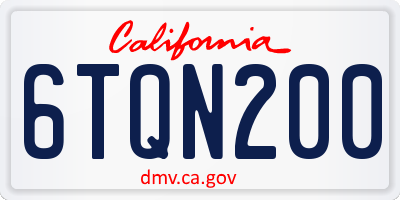 California

6TQN200

dmv.ca.gov